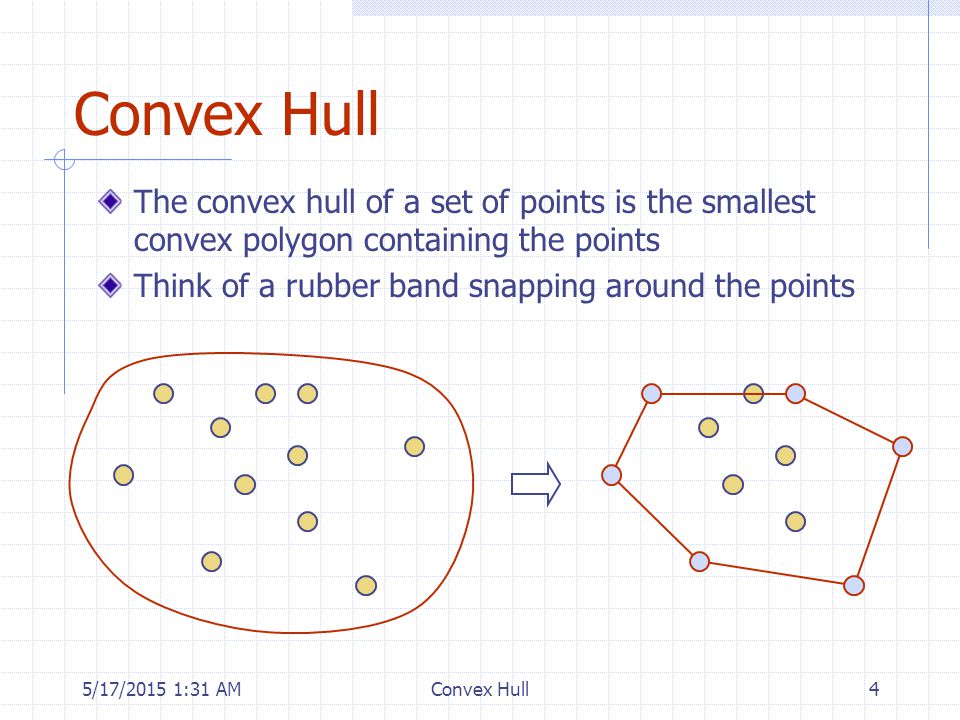 Convex Hull

The convex hull of a set of points is the smallest convex polygon containing the points

Think of a rubber band snapping around the points

5/17/2015 1:31 AM

Convex Hull

4